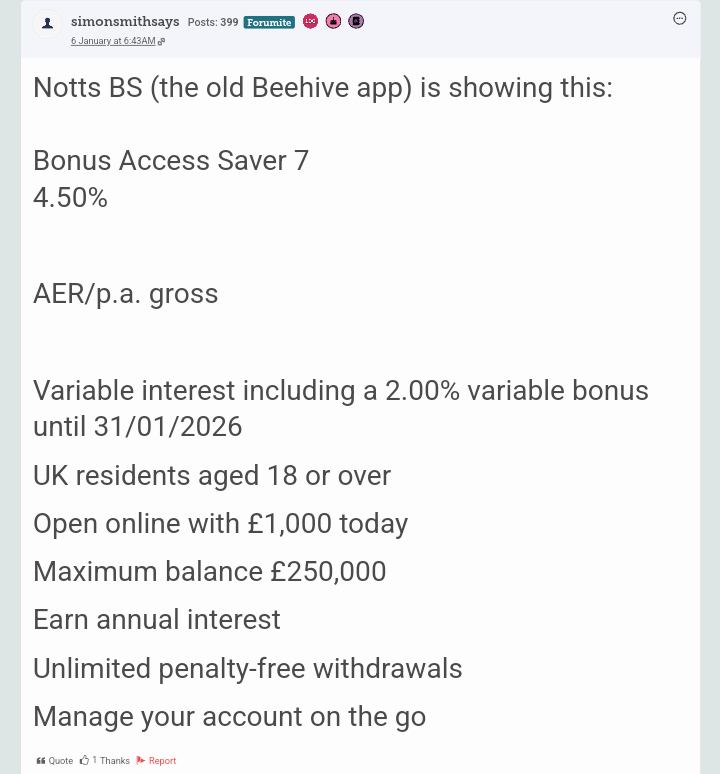 simonsmithsays Posts: 399 Forumite
6 January at 6:43AM

Notts BS (the old Beehive app) is showing this:

Bonus Access Saver 7
4.50%

AER/p.a. gross

Variable interest including a 2.00% variable bonus until 31/01/2026

UK residents aged 18 or over

Open online with £1,000 today

Maximum balance £250,000

Earn annual interest

Unlimited penalty-free withdrawals

Manage your account on the go

Quote 1 Thanks Report